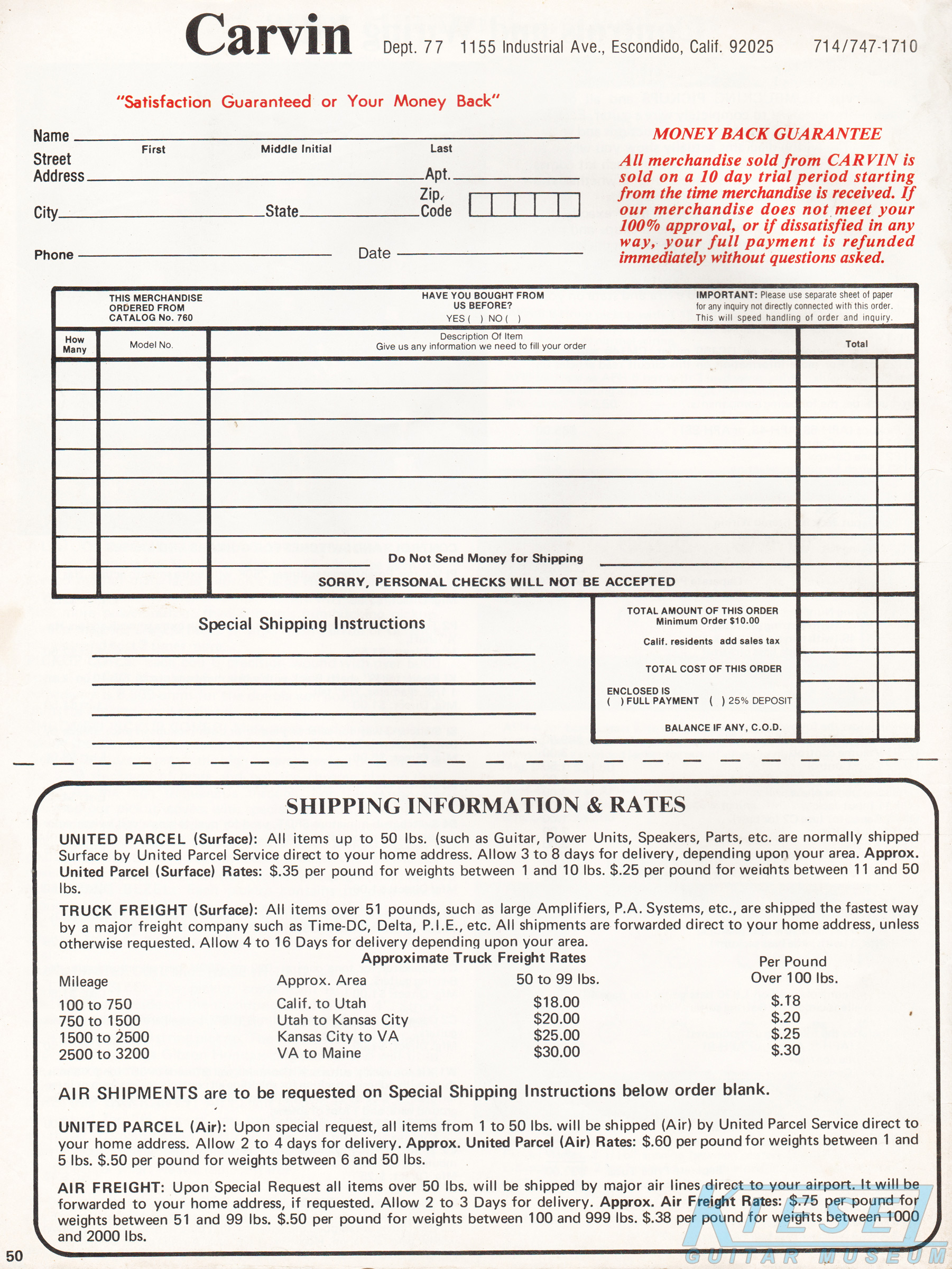 Carvin Dept. 77 1155 Industrial Ave., Escondido, Calif. 92025 714/747-1710

"Satisfaction Guaranteed or Your Money Back"

Name
First Middle Initial Last
Street Address Apt.
City State Zip Code
Phone Date

MONEY BACK GUARANTEE

All merchandise sold from CARVIN is sold on a 10 day trial period starting from the time merchandise is received. If our merchandise does not meet your 100% approval, or if dissatisfied in any way, your full payment is refunded immediately without questions asked.

THIS MERCHANDISE ORDERED FROM CATALOG No. 760

HAVE YOU BOUGHT FROM US BEFORE? YES ( ) NO ( )

IMPORTANT: Please use separate sheet of paper for any inquiry not directly connected with this order. This will speed handling of order and inquiry.

| How Many | Model No. | Description Of Item Give us any information we need to fill your order | Total |
|---|---|---|---|
| | | | |
| | | | |
| | | | |
| | | | |
| | | | |
| | | | |
| | | Do Not Send Money for Shipping | |
| | | SORRY, PERSONAL CHECKS WILL NOT BE ACCEPTED | |

Special Shipping Instructions

TOTAL AMOUNT OF THIS ORDER Minimum Order $10.00
Calif. residents add sales tax
TOTAL COST OF THIS ORDER
ENCLOSED IS ( ) FULL PAYMENT ( ) 25% DEPOSIT
BALANCE IF ANY, C.O.D.

SHIPPING INFORMATION & RATES

UNITED PARCEL (Surface): All items up to 50 lbs. (such as Guitar, Power Units, Speakers, Parts, etc. are normally shipped Surface by United Parcel Service direct to your home address. Allow 3 to 8 days for delivery, depending upon your area. Approx. United Parcel (Surface) Rates: $.35 per pound for weights between 1 and 10 lbs. $.25 per pound for weights between 11 and 50 lbs.

TRUCK FREIGHT (Surface): All items over 51 pounds, such as large Amplifiers, P.A. Systems, etc., are shipped the fastest way by a major freight company such as Time-DC, Delta, P.I.E., etc. All shipments are forwarded direct to your home address, unless otherwise requested. Allow 4 to 16 Days for delivery depending upon your area.

Approximate Truck Freight Rates

| Mileage | Approx. Area | 50 to 99 lbs. | Per Pound Over 100 lbs. |
|---|---|---|---|
| 100 to 750 | Calif. to Utah | $18.00 | $.18 |
| 750 to 1500 | Utah to Kansas City | $20.00 | $.20 |
| 1500 to 2500 | Kansas City to VA | $25.00 | $.25 |
| 2500 to 3200 | VA to Maine | $30.00 | $.30 |

AIR SHIPMENTS are to be requested on Special Shipping Instructions below order blank.

UNITED PARCEL (Air): Upon special request, all items from 1 to 50 lbs. will be shipped (Air) by United Parcel Service direct to your home address. Allow 2 to 4 days for delivery. Approx. United Parcel (Air) Rates: $.60 per pound for weights between 1 and 5 lbs. $.50 per pound for weights between 6 and 50 lbs.

AIR FREIGHT: Upon Special Request all items over 50 lbs. will be shipped by major air lines direct to your airport. It will be forwarded to your home address, if requested. Allow 2 to 3 Days for delivery. Approx. Air Freight Rates: $.75 per pound for weights between 51 and 99 lbs. $.50 per pound for weights between 100 and 999 lbs. $.38 per pound for weights between 1000 and 2000 lbs.

50

KIESEL GUITAR MUSEUM